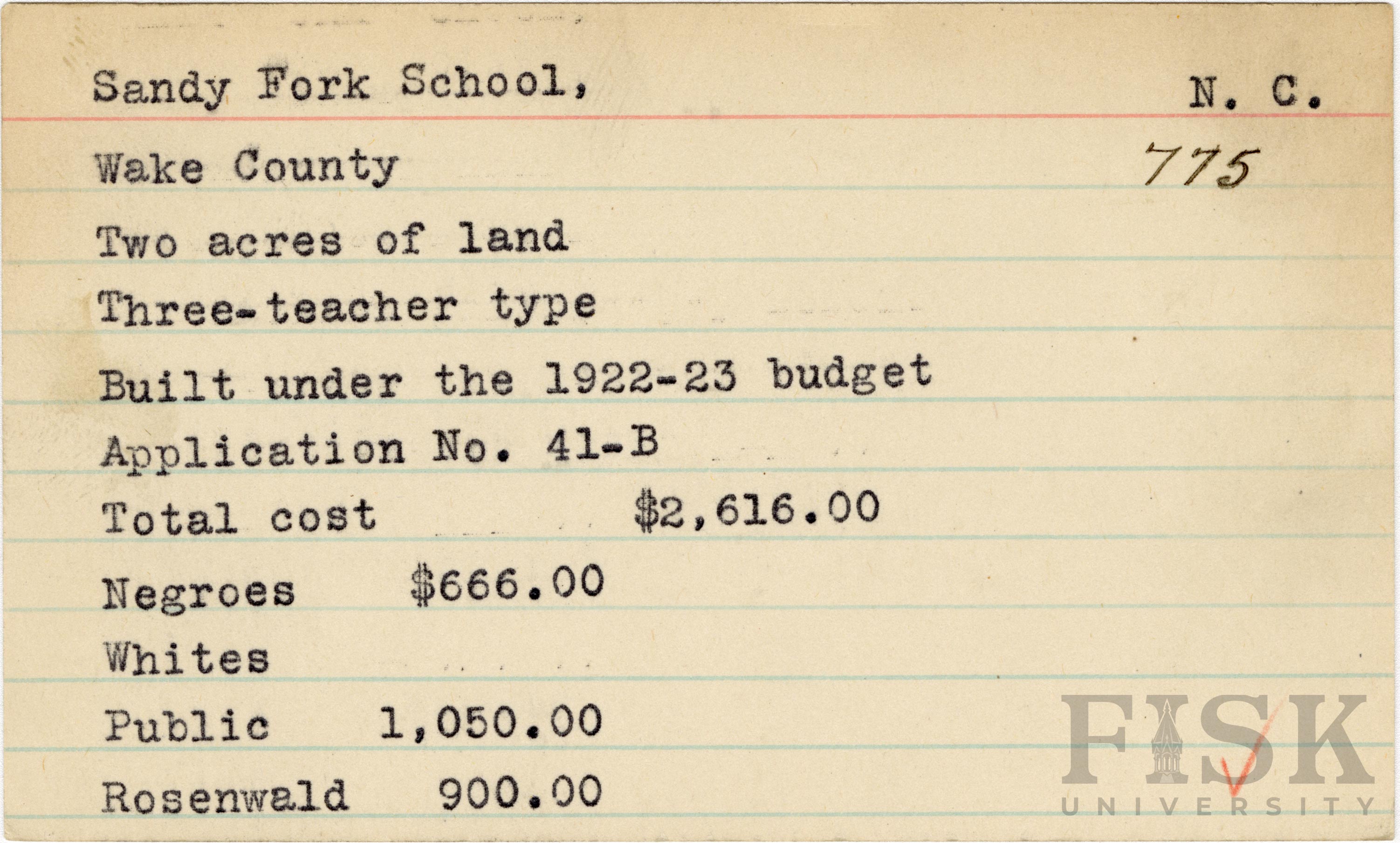 Sandy Fork School, N. C.

Wake County 775

Two acres of land

Three-teacher type

Built under the 1922-23 budget

Application No. 41-B

Total cost $2,616.00

Negroes $666.00

Whites

Public 1,050.00

Rosenwald 900.00

FISK UNIVERSITY